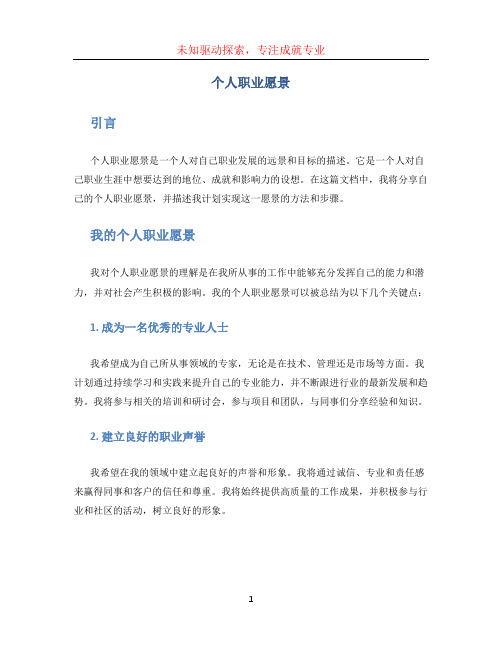 未知驱动探索，专注成就专业

个人职业愿景

引言

个人职业愿景是一个人对自己职业发展的远景和目标的描述。它是一个人对自己职业生涯中想要达到的地位、成就和影响力的设想。在这篇文档中，我将分享自己的个人职业愿景，并描述我计划实现这一愿景的方法和步骤。

我的个人职业愿景

我对个人职业愿景的理解是在我所从事的工作中能够充分发挥自己的能力和潜力，并对社会产生积极的影响。我的个人职业愿景可以被总结为以下几个关键点：

1. 成为一名优秀的专业人士

我希望成为自己所从事领域的专家，无论是在技术、管理还是市场等方面。我计划通过持续学习和实践来提升自己的专业能力，并不断跟进行业的最新发展和趋势。我将参与相关的培训和研讨会，参与项目和团队，与同事们分享经验和知识。

2. 建立良好的职业声誉

我希望在我的领域中建立起良好的声誉和形象。我将通过诚信、专业和责任感来赢得同事和客户的信任和尊重。我将始终提供高质量的工作成果，并积极参与行业和社区的活动，树立良好的形象。

1